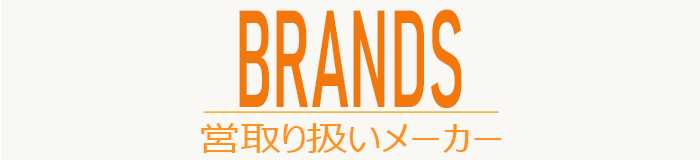 BRANDS

営取り扱いメーカー